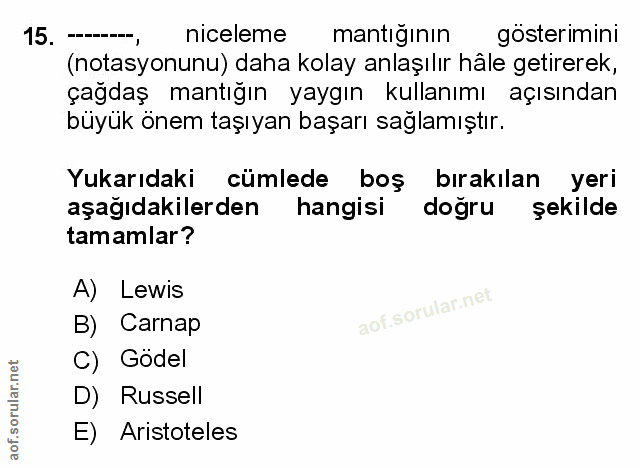 15. --------, niceleme mantığının gösterimini (notasyonunu) daha kolay anlaşılır hâle getirerek, çağdaş mantığın yaygın kullanımı açısından büyük önem taşıyan başarı sağlamıştır.

Yukarıdaki cümlede boş bırakılan yeri aşağıdakilerden hangisi doğru şekilde tamamlar?

A) Lewis
B) Carnap
C) Gödel
D) Russell
E) Aristoteles

aof.sorular.net